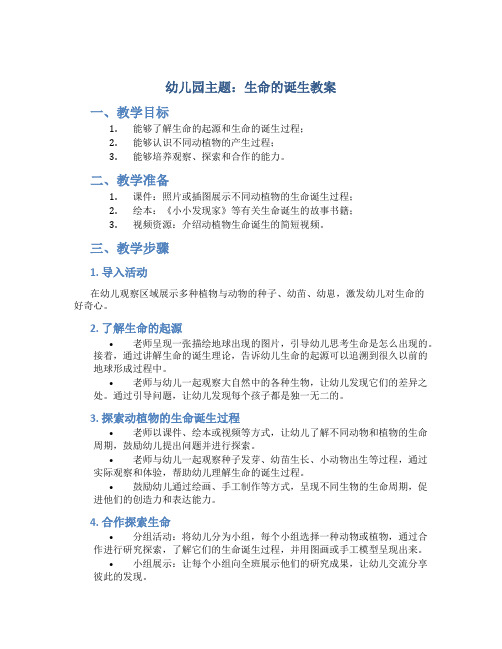 幼儿园主题：生命的诞生教案

一、教学目标

1. 能够了解生命的起源和生命的诞生过程；
2. 能够认识不同动植物的产生过程；
3. 能够培养观察、探索和合作的能力。

二、教学准备

1. 课件：照片或插图展示不同动植物的生命诞生过程；
2. 绘本：《小小发现家》等有关生命诞生的故事书籍；
3. 视频资源：介绍动植物生命诞生的简短视频。

三、教学步骤

1. 导入活动

在幼儿观察区域展示多种植物与动物的种子、幼苗、幼崽，激发幼儿对生命的好奇心。

2. 了解生命的起源

• 老师呈现一张描绘地球出现的图片，引导幼儿思考生命是怎么出现的。接着，通过讲解生命的诞生理论，告诉幼儿生命的起源可以追溯到很久以前的地球形成过程中。

• 老师与幼儿一起观察大自然中的各种生物，让幼儿发现它们的差异之处。通过引导问题，让幼儿发现每个孩子都是独一无二的。

3. 探索动植物的生命诞生过程

• 老师以课件、绘本或视频等方式，让幼儿了解不同动物和植物的生命周期，鼓励幼儿提出问题并进行探索。

• 老师与幼儿一起观察种子发芽、幼苗生长、小动物出生等过程，通过实际观察和体验，帮助幼儿理解生命的诞生过程。

• 鼓励幼儿通过绘画、手工制作等方式，呈现不同生物的生命周期，促进他们的创造力和表达能力。

4. 合作探索生命

• 分组活动：将幼儿分为小组，每个小组选择一种动物或植物，通过合作进行研究探索，了解它们的生命诞生过程，并用图画或手工模型呈现出来。

• 小组展示：让每个小组向全班展示他们的研究成果，让幼儿交流分享彼此的发现。